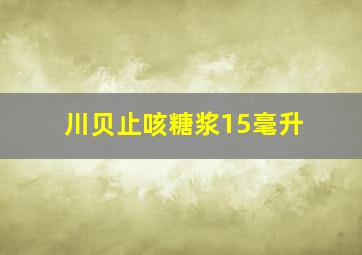 川贝止咳糖浆15毫升